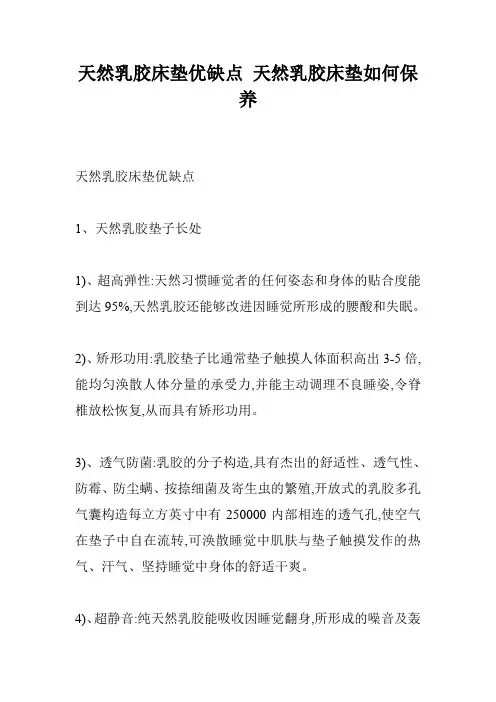 天然乳胶床垫优缺点 天然乳胶床垫如何保养

天然乳胶床垫优缺点

1、天然乳胶垫子长处

1)、超高弹性:天然习惯睡觉者的任何姿态和身体的贴合度能到达 95%,天然乳胶还能够改进因睡觉所形成的腰酸和失眠。

2)、矫形功用:乳胶垫子比通常垫子触摸人体面积高出 3-5 倍,能均匀涣散人体分量的承受力,并能主动调理不良睡姿,令脊椎放松恢复,从而具有矫形功用。

3)、透气防菌:乳胶的分子构造,具有杰出的舒适性、透气性、防霉、防尘螨、按捺细菌及寄生虫的繁殖,开放式的乳胶多孔气囊构造每立方英寸中有 250000 内部相连的透气孔,使空气在垫子中自在流转,可涣散睡觉中肌肤与垫子触摸发作的热气、汗气、坚持睡觉中身体的舒适干爽。

4)、超静音:纯天然乳胶能吸收因睡觉翻身,所形成的噪音及轰